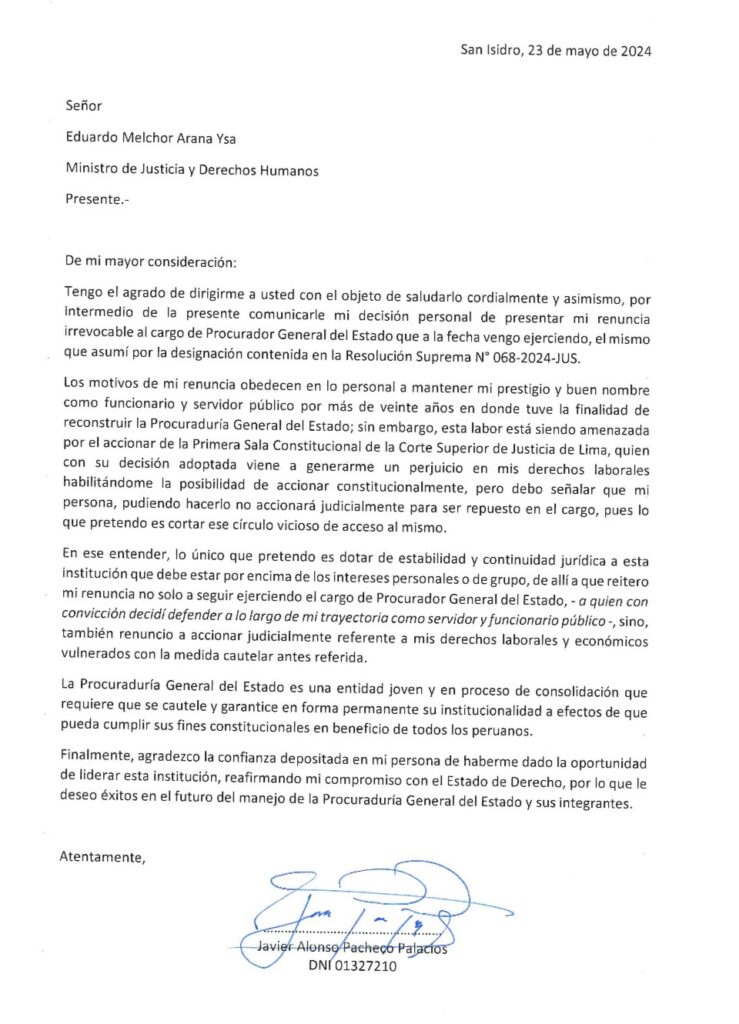 San Isidro, 23 de mayo de 2024

Señor

Eduardo Melchor Arana Ysa

Ministro de Justicia y Derechos Humanos

Presente.-

De mi mayor consideración:

Tengo el agrado de dirigirme a usted con el objeto de saludarlo cordialmente y asimismo, por intermedio de la presente comunicarle mi decisión personal de presentar mi renuncia irrevocable al cargo de Procurador General del Estado que a la fecha vengo ejerciendo, el mismo que asumí por la designación contenida en la Resolución Suprema N° 068-2024-JUS.

Los motivos de mi renuncia obedecen en lo personal a mantener mi prestigio y buen nombre como funcionario y servidor público por más de veinte años en donde tuve la finalidad de reconstruir la Procuraduría General del Estado; sin embargo, esta labor está siendo amenazada por el accionar de la Primera Sala Constitucional de la Corte Superior de Justicia de Lima, quien con su decisión adoptada viene a generarme un perjuicio en mis derechos laborales habilitándome la posibilidad de accionar constitucionalmente, pero debo señalar que mi persona, pudiendo hacerlo no accionará judicialmente para ser repuesto en el cargo, pues lo que pretendo es cortar ese círculo vicioso de acceso al mismo.

En ese entender, lo único que pretendo es dotar de estabilidad y continuidad jurídica a esta institución que debe estar por encima de los intereses personales o de grupo, de allí a que reitero mi renuncia no solo a seguir ejerciendo el cargo de Procurador General del Estado, - a quien con convicción decidí defender a lo largo de mi trayectoria como servidor y funcionario público -, sino, también renuncio a accionar judicialmente referente a mis derechos laborales y económicos vulnerados con la medida cautelar antes referida.

La Procuraduría General del Estado es una entidad joven y en proceso de consolidación que requiere que se cautele y garantice en forma permanente su institucionalidad a efectos de que pueda cumplir sus fines constitucionales en beneficio de todos los peruanos.

Finalmente, agradezco la confianza depositada en mi persona de haberme dado la oportunidad de liderar esta institución, reafirmando mi compromiso con el Estado de Derecho, por lo que le deseo éxitos en el futuro del manejo de la Procuraduría General del Estado y sus integrantes.

Atentamente,

Javier Alonso Pacheco Palacios
DNI 01327210